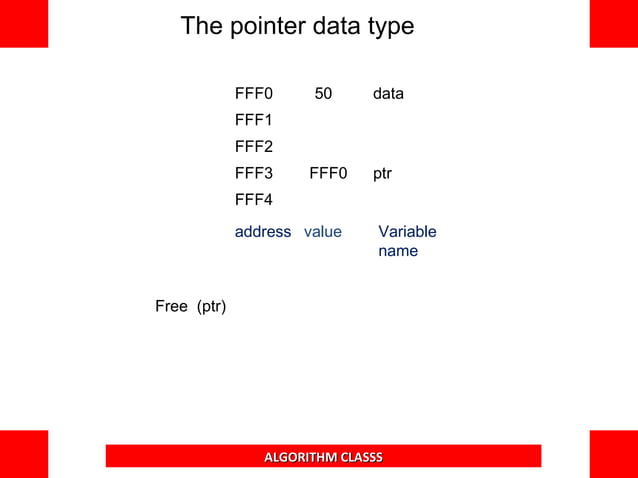 The pointer data type

| FFF0 | 50 | data |
|---|---|---|
| FFF1 | | |
| FFF2 | | |
| FFF3 | FFF0 | ptr |
| FFF4 | | |
| address | value | Variable name |

Free (ptr)

ALGORITHM CLASSS